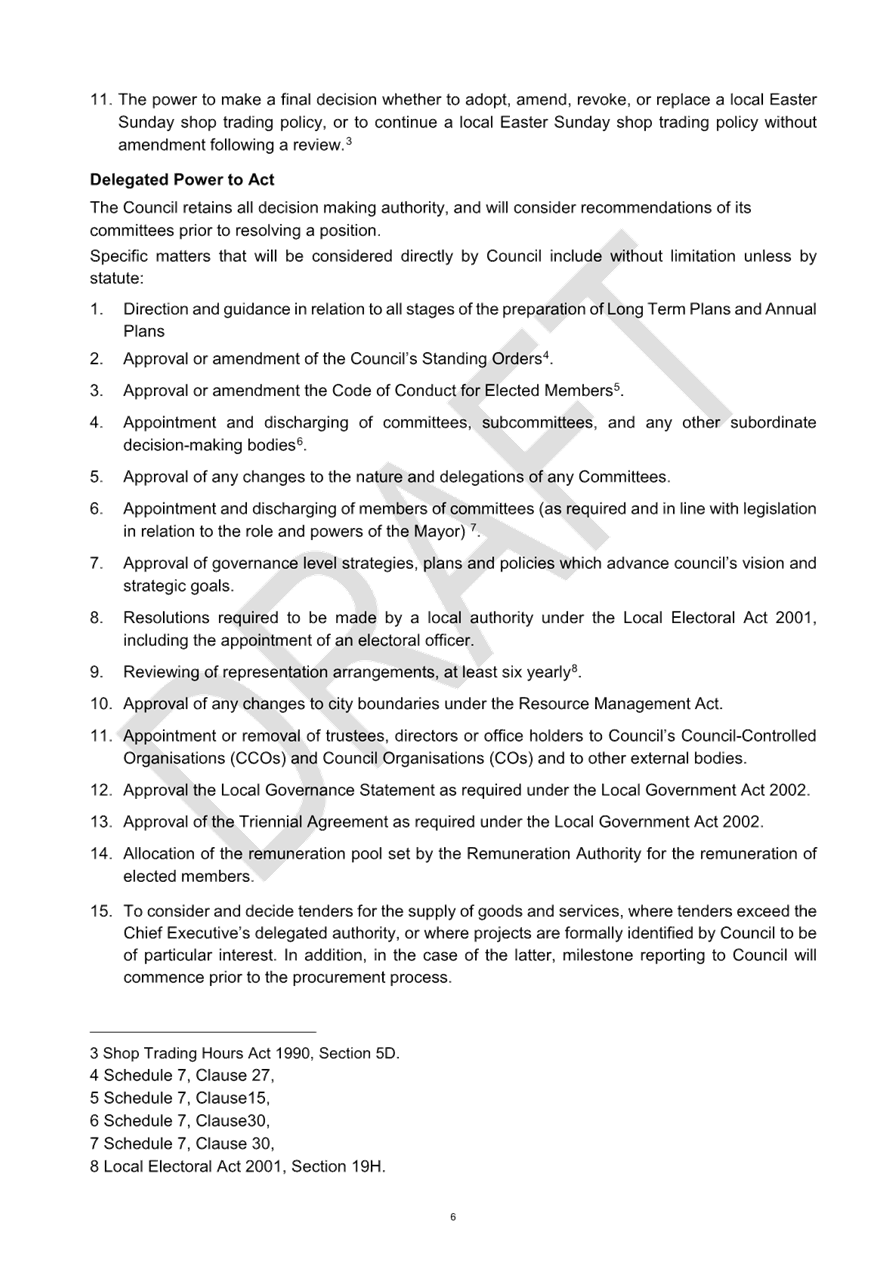 11. The power to make a final decision whether to adopt, amend, revoke, or replace a local Easter Sunday shop trading policy, or to continue a local Easter Sunday shop trading policy without amendment following a review.$^{3}$

Delegated Power to Act

The Council retains all decision making authority, and will consider recommendations of its committees prior to resolving a position.

Specific matters that will be considered directly by Council include without limitation unless by statute:

1. Direction and guidance in relation to all stages of the preparation of Long Term Plans and Annual Plans

2. Approval or amendment of the Council's Standing Orders$^{4}$.

3. Approval or amendment the Code of Conduct for Elected Members$^{5}$.

4. Appointment and discharging of committees, subcommittees, and any other subordinate decision-making bodies$^{6}$.

5. Approval of any changes to the nature and delegations of any Committees.

6. Appointment and discharging of members of committees (as required and in line with legislation in relation to the role and powers of the Mayor) $^{7}$.

7. Approval of governance level strategies, plans and policies which advance council's vision and strategic goals.

8. Resolutions required to be made by a local authority under the Local Electoral Act 2001, including the appointment of an electoral officer.

9. Reviewing of representation arrangements, at least six yearly$^{8}$.

10. Approval of any changes to city boundaries under the Resource Management Act.

11. Appointment or removal of trustees, directors or office holders to Council's Council-Controlled Organisations (CCOs) and Council Organisations (COs) and to other external bodies.

12. Approval the Local Governance Statement as required under the Local Government Act 2002.

13. Approval of the Triennial Agreement as required under the Local Government Act 2002.

14. Allocation of the remuneration pool set by the Remuneration Authority for the remuneration of elected members.

15. To consider and decide tenders for the supply of goods and services, where tenders exceed the Chief Executive's delegated authority, or where projects are formally identified by Council to be of particular interest. In addition, in the case of the latter, milestone reporting to Council will commence prior to the procurement process.

3 Shop Trading Hours Act 1990, Section 5D.
4 Schedule 7, Clause 27,
5 Schedule 7, Clause15,
6 Schedule 7, Clause30,
7 Schedule 7, Clause 30,
8 Local Electoral Act 2001, Section 19H.

6

DRAFT